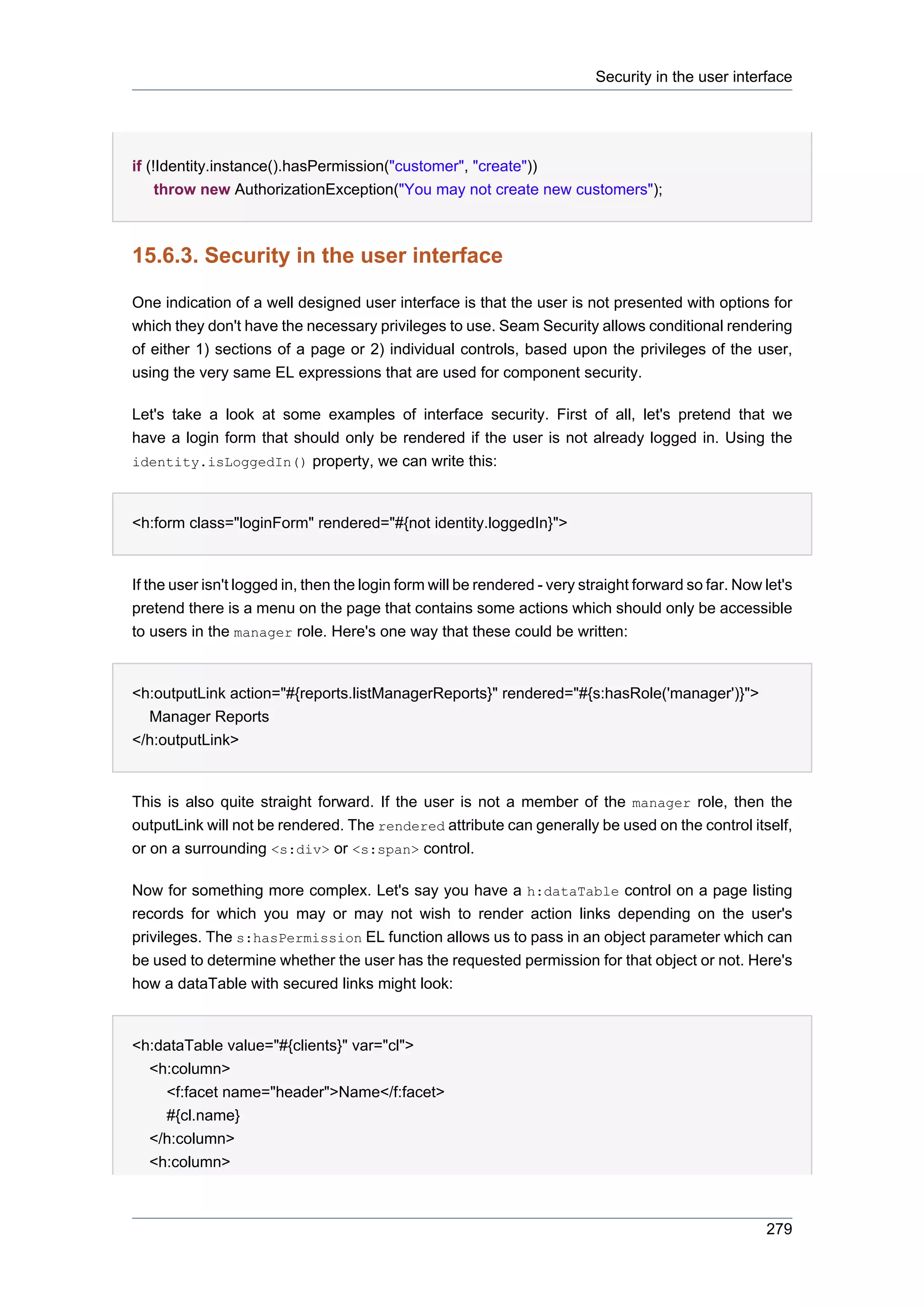 Security in the user interface

if (!Identity.instance().hasPermission("customer", "create"))
    throw new AuthorizationException("You may not create new customers");

15.6.3. Security in the user interface

One indication of a well designed user interface is that the user is not presented with options for which they don't have the necessary privileges to use. Seam Security allows conditional rendering of either 1) sections of a page or 2) individual controls, based upon the privileges of the user, using the very same EL expressions that are used for component security.

Let's take a look at some examples of interface security. First of all, let's pretend that we have a login form that should only be rendered if the user is not already logged in. Using the identity.isLoggedIn() property, we can write this:

<h:form class="loginForm" rendered="#{not identity.loggedIn}">

If the user isn't logged in, then the login form will be rendered - very straight forward so far. Now let's pretend there is a menu on the page that contains some actions which should only be accessible to users in the manager role. Here's one way that these could be written:

<h:outputLink action="#{reports.listManagerReports}" rendered="#{s:hasRole('manager')}">
    Manager Reports
</h:outputLink>

This is also quite straight forward. If the user is not a member of the manager role, then the outputLink will not be rendered. The rendered attribute can generally be used on the control itself, or on a surrounding <s:div> or <s:span> control.

Now for something more complex. Let's say you have a h:dataTable control on a page listing records for which you may or may not wish to render action links depending on the user's privileges. The s:hasPermission EL function allows us to pass in an object parameter which can be used to determine whether the user has the requested permission for that object or not. Here's how a dataTable with secured links might look:

<h:dataTable value="#{clients}" var="cl">
    <h:column>
        <f:facet name="header">Name</f:facet>
        #{cl.name}
    </h:column>
    <h:column>

279